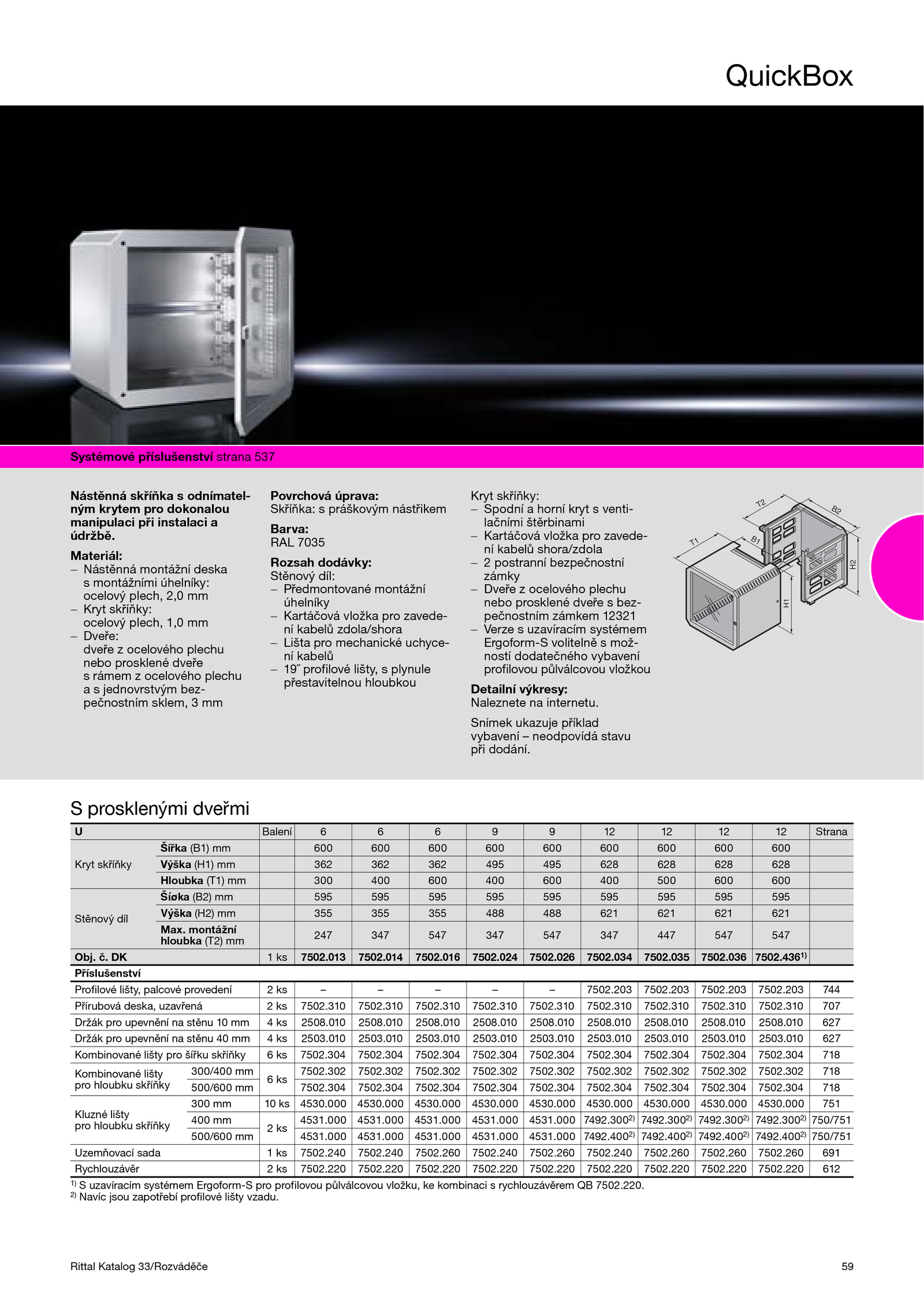 QuickBox

**Systémové příslušenství** strana 537

**Nástěnná skříňka s odnímatelným krytem pro dokonalou manipulaci při instalaci a údržbě.**

**Materiál:**
– Nástěnná montážní deska s montážními úhelníky: ocelový plech, 2,0 mm
– Kryt skříňky: ocelový plech, 1,0 mm
– Dveře: dveře z ocelového plechu nebo prosklené dveře s rámem z ocelového plechu a s jednovrstvým bezpečnostním sklem, 3 mm

**Povrchová úprava:**
Skříňka: s práškovým nástřikem

**Barva:**
RAL 7035

**Rozsah dodávky:**
Stěnový díl:
– Předmontované montážní úhelníky
– Kartáčová vložka pro zavedení kabelů zdola/shora
– Lišta pro mechanické uchycení kabelů
– 19˝ profilové lišty, s plynule přestavitelnou hloubkou

Kryt skříňky:
– Spodní a horní kryt s ventilačními štěrbinami
– Kartáčová vložka pro zavedení kabelů shora/zdola
– 2 postranní bezpečnostní zámky
– Dveře z ocelového plechu nebo prosklené dveře s bezpečnostním zámkem 12321
– Verze s uzavíracím systémem Ergoform-S volitelně s možností dodatečného vybavení profilovou půlválcovou vložkou

**Detailní výkresy:**
Naleznete na internetu.

Snímek ukazuje příklad vybavení – neodpovídá stavu při dodání.

T2 B2 T1 B1 H2 H1

S prosklenými dveřmi

| U | | Balení | 6 | 6 | 6 | 9 | 9 | 12 | 12 | 12 | 12 | Strana |
|---|---|---|---|---|---|---|---|---|---|---|---|---|
| Kryt skříňky | **Šířka** (B1) mm | | 600 | 600 | 600 | 600 | 600 | 600 | 600 | 600 | 600 | |
| | **Výška** (H1) mm | | 362 | 362 | 362 | 495 | 495 | 628 | 628 | 628 | 628 | |
| | **Hloubka** (T1) mm | | 300 | 400 | 600 | 400 | 600 | 400 | 500 | 600 | 600 | |
| Stěnový díl | **Šíøka** (B2) mm | | 595 | 595 | 595 | 595 | 595 | 595 | 595 | 595 | 595 | |
| | **Výška** (H2) mm | | 355 | 355 | 355 | 488 | 488 | 621 | 621 | 621 | 621 | |
| | **Max. montážní hloubka** (T2) mm | | 247 | 347 | 547 | 347 | 547 | 347 | 447 | 547 | 547 | |
| **Obj. č. DK** | | 1 ks | **7502.013** | **7502.014** | **7502.016** | **7502.024** | **7502.026** | **7502.034** | **7502.035** | **7502.036** | **7502.436**$^{1)}$ | |
| **Příslušenství** | | | | | | | | | | | | |
| Profilové lišty, palcové provedení | | 2 ks | – | – | – | – | – | 7502.203 | 7502.203 | 7502.203 | 7502.203 | 744 |
| Přírubová deska, uzavřená | | 2 ks | 7502.310 | 7502.310 | 7502.310 | 7502.310 | 7502.310 | 7502.310 | 7502.310 | 7502.310 | 7502.310 | 707 |
| Držák pro upevnění na stěnu 10 mm | | 4 ks | 2508.010 | 2508.010 | 2508.010 | 2508.010 | 2508.010 | 2508.010 | 2508.010 | 2508.010 | 2508.010 | 627 |
| Držák pro upevnění na stěnu 40 mm | | 4 ks | 2503.010 | 2503.010 | 2503.010 | 2503.010 | 2503.010 | 2503.010 | 2503.010 | 2503.010 | 2503.010 | 627 |
| Kombinované lišty pro šířku skříňky | | 6 ks | 7502.304 | 7502.304 | 7502.304 | 7502.304 | 7502.304 | 7502.304 | 7502.304 | 7502.304 | 7502.304 | 718 |
| Kombinované lišty pro hloubku skříňky | 300/400 mm | 6 ks | 7502.302 | 7502.302 | 7502.302 | 7502.302 | 7502.302 | 7502.302 | 7502.302 | 7502.302 | 7502.302 | 718 |
| | 500/600 mm | | 7502.304 | 7502.304 | 7502.304 | 7502.304 | 7502.304 | 7502.304 | 7502.304 | 7502.304 | 7502.304 | 718 |
| Kluzné lišty pro hloubku skříňky | 300 mm | 10 ks | 4530.000 | 4530.000 | 4530.000 | 4530.000 | 4530.000 | 4530.000 | 4530.000 | 4530.000 | 4530.000 | 751 |
| | 400 mm | 2 ks | 4531.000 | 4531.000 | 4531.000 | 4531.000 | 4531.000 | 7492.300$^{2)}$ | 7492.300$^{2)}$ | 7492.300$^{2)}$ | 7492.300$^{2)}$ | 750/751 |
| | 500/600 mm | | 4531.000 | 4531.000 | 4531.000 | 4531.000 | 4531.000 | 7492.400$^{2)}$ | 7492.400$^{2)}$ | 7492.400$^{2)}$ | 7492.400$^{2)}$ | 750/751 |
| Uzemňovací sada | | 1 ks | 7502.240 | 7502.240 | 7502.260 | 7502.240 | 7502.260 | 7502.240 | 7502.260 | 7502.260 | 7502.260 | 691 |
| Rychlouzávěr | | 2 ks | 7502.220 | 7502.220 | 7502.220 | 7502.220 | 7502.220 | 7502.220 | 7502.220 | 7502.220 | 7502.220 | 612 |

$^{1)}$ S uzavíracím systémem Ergoform-S pro profilovou půlválcovou vložku, ke kombinaci s rychlouzávěrem QB 7502.220.
$^{2)}$ Navíc jsou zapotřebí profilové lišty vzadu.

Rittal Katalog 33/Rozváděče

59